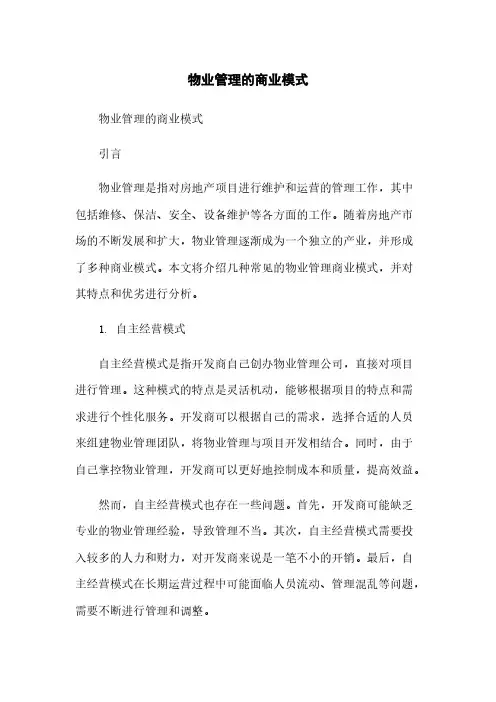 物业管理的商业模式

物业管理的商业模式

引言

物业管理是指对房地产项目进行维护和运营的管理工作，其中包括维修、保洁、安全、设备维护等各方面的工作。随着房地产市场的不断发展和扩大，物业管理逐渐成为一个独立的产业，并形成了多种商业模式。本文将介绍几种常见的物业管理商业模式，并对其特点和优劣进行分析。

1. 自主经营模式

自主经营模式是指开发商自己创办物业管理公司，直接对项目进行管理。这种模式的特点是灵活机动，能够根据项目的特点和需求进行个性化服务。开发商可以根据自己的需求，选择合适的人员来组建物业管理团队，将物业管理与项目开发相结合。同时，由于自己掌控物业管理，开发商可以更好地控制成本和质量，提高效益。

然而，自主经营模式也存在一些问题。首先，开发商可能缺乏专业的物业管理经验，导致管理不当。其次，自主经营模式需要投入较多的人力和财力，对开发商来说是一笔不小的开销。最后，自主经营模式在长期运营过程中可能面临人员流动、管理混乱等问题，需要不断进行管理和调整。